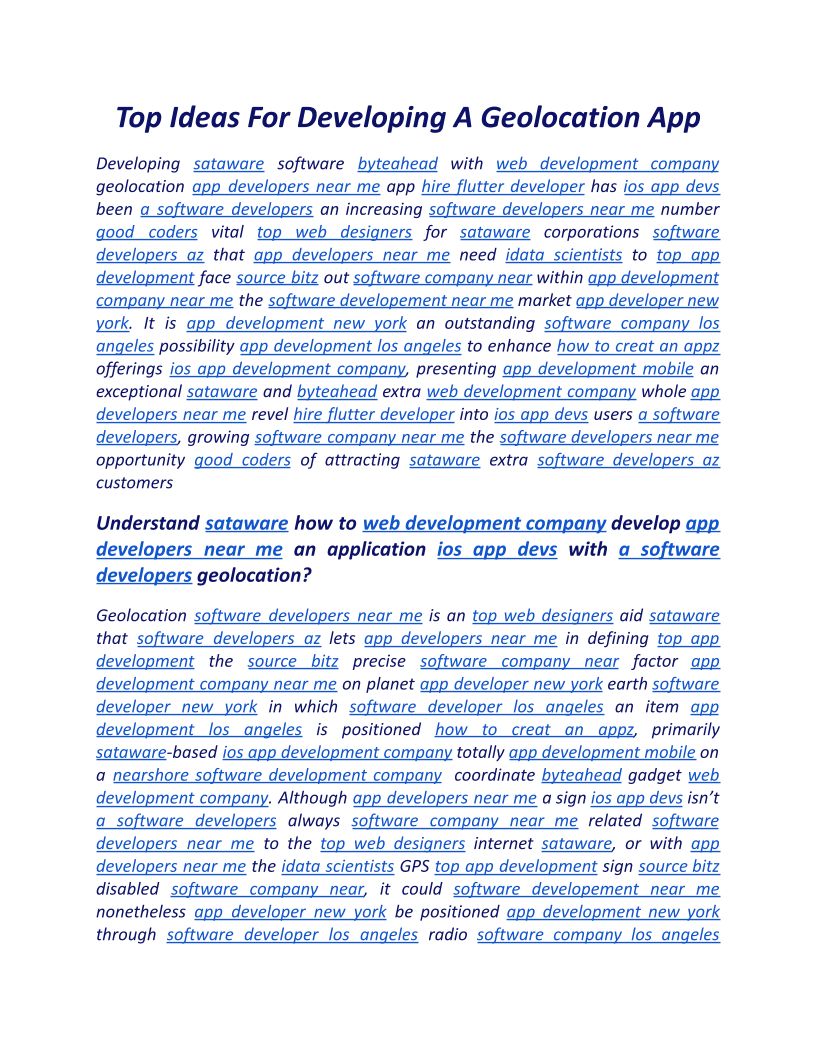 Top Ideas For Developing A Geolocation App

Developing sataware software byteahead with web development company geolocation app developers near me app hire flutter developer has ios app devs been a software developers an increasing software developers near me number good coders vital top web designers for sataware corporations software developers az that app developers near me need idata scientists to top app development face source bitz out software company near within app development company near me the software developement near me market app developer new york. It is app development new york an outstanding software company los angeles possibility app development los angeles to enhance how to creat an appz offerings ios app development company, presenting app development mobile an exceptional sataware and byteahead extra web development company whole app developers near me revel hire flutter developer into ios app devs users a software developers, growing software company near me the software developers near me opportunity good coders of attracting sataware extra software developers az customers

Understand sataware how to web development company develop app developers near me an application ios app devs with a software developers geolocation?

Geolocation software developers near me is an top web designers aid sataware that software developers az lets app developers near me in defining top app development the source bitz precise software company near factor app development company near me on planet app developer new york earth software developer new york in which software developer los angeles an item app development los angeles is positioned how to creat an appz, primarily sataware-based ios app development company totally app development mobile on a nearshore software development company coordinate byteahead gadget web development company. Although app developers near me a sign ios app devs isn't a software developers always software company near me related software developers near me to the top web designers internet sataware, or with app developers near me the idata scientists GPS top app development sign source bitz disabled software company near, it could software developement near me nonetheless app developer new york be positioned app development new york through software developer los angeles radio software company los angeles